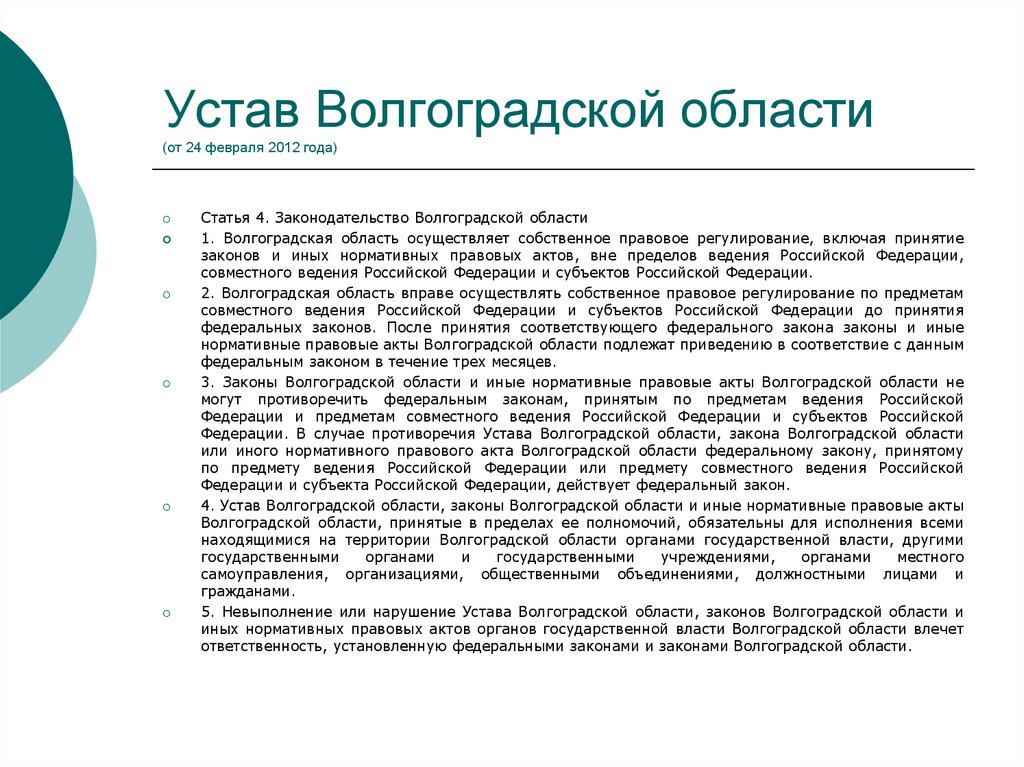 Устав Волгоградской области
(от 24 февраля 2012 года)

Статья 4. Законодательство Волгоградской области

1. Волгоградская область осуществляет собственное правовое регулирование, включая принятие законов и иных нормативных правовых актов, вне пределов ведения Российской Федерации, совместного ведения Российской Федерации и субъектов Российской Федерации.

2. Волгоградская область вправе осуществлять собственное правовое регулирование по предметам совместного ведения Российской Федерации и субъектов Российской Федерации до принятия федеральных законов. После принятия соответствующего федерального закона законы и иные нормативные правовые акты Волгоградской области подлежат приведению в соответствие с данным федеральным законом в течение трех месяцев.

3. Законы Волгоградской области и иные нормативные правовые акты Волгоградской области не могут противоречить федеральным законам, принятым по предметам ведения Российской Федерации и предметам совместного ведения Российской Федерации и субъектов Российской Федерации. В случае противоречия Устава Волгоградской области, закона Волгоградской области или иного нормативного правового акта Волгоградской области федеральному закону, принятому по предмету ведения Российской Федерации или предмету совместного ведения Российской Федерации и субъекта Российской Федерации, действует федеральный закон.

4. Устав Волгоградской области, законы Волгоградской области и иные нормативные правовые акты Волгоградской области, принятые в пределах ее полномочий, обязательны для исполнения всеми находящимися на территории Волгоградской области органами государственной власти, другими государственными органами и государственными учреждениями, органами местного самоуправления, организациями, общественными объединениями, должностными лицами и гражданами.

5. Невыполнение или нарушение Устава Волгоградской области, законов Волгоградской области и иных нормативных правовых актов органов государственной власти Волгоградской области влечет ответственность, установленную федеральными законами и законами Волгоградской области.